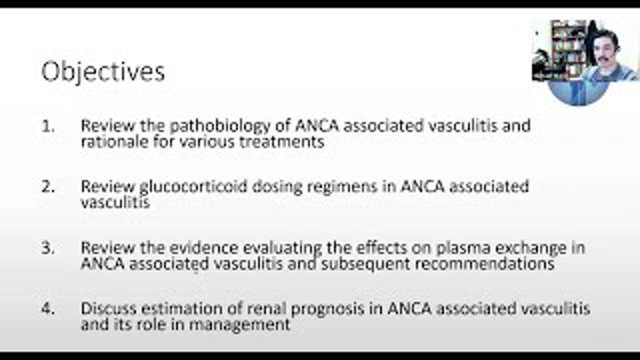 Objectives

1. Review the pathobiology of ANCA associated vasculitis and rationale for various treatments

2. Review glucocorticoid dosing regimens in ANCA associated vasculitis

3. Review the evidence evaluating the effects on plasma exchange in ANCA associated vasculitis and subsequent recommendations

4. Discuss estimation of renal prognosis in ANCA associated vasculitis and its role in management